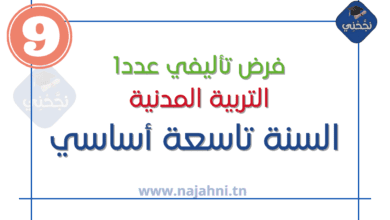 9

نجّحني

نجّحني

فرض تأليفي عدد1

التربية المدنية

السنة تاسعة أساسي

www.najahni.tn